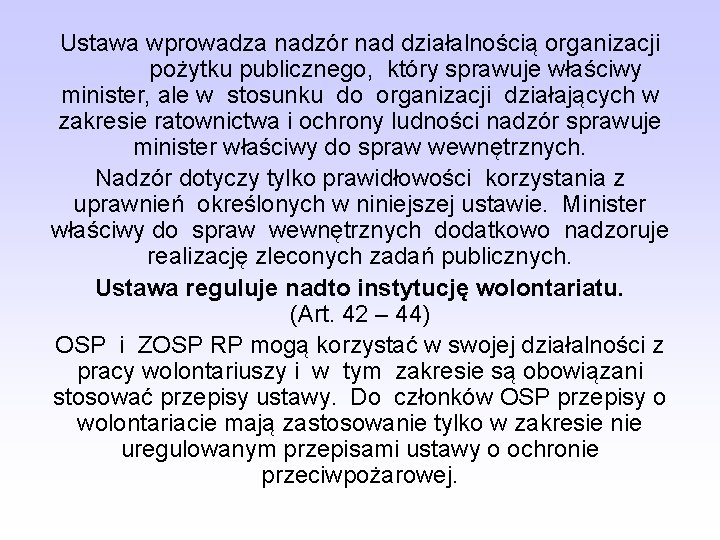 Ustawa wprowadza nadzór nad działalnością organizacji pożytku publicznego, który sprawuje właściwy minister, ale w stosunku do organizacji działających w zakresie ratownictwa i ochrony ludności nadzór sprawuje minister właściwy do spraw wewnętrznych.

Nadzór dotyczy tylko prawidłowości korzystania z uprawnień określonych w niniejszej ustawie. Minister właściwy do spraw wewnętrznych dodatkowo nadzoruje realizację zleconych zadań publicznych.

Ustawa reguluje nadto instytucję wolontariatu. (Art. 42 – 44)

OSP i ZOSP RP mogą korzystać w swojej działalności z pracy wolontariuszy i w tym zakresie są obowiązani stosować przepisy ustawy. Do członków OSP przepisy o wolontariacie mają zastosowanie tylko w zakresie nie uregulowanym przepisami ustawy o ochronie przeciwpożarowej.